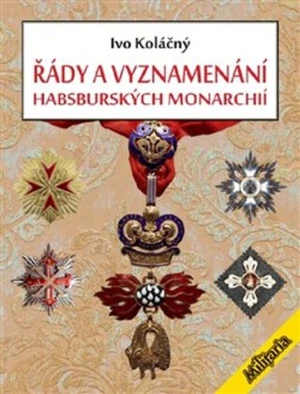 Ivo Koláčný

ŘÁDY A VYZNAMENÁNÍ HABSBURSKÝCH MONARCHIÍ

Militaria